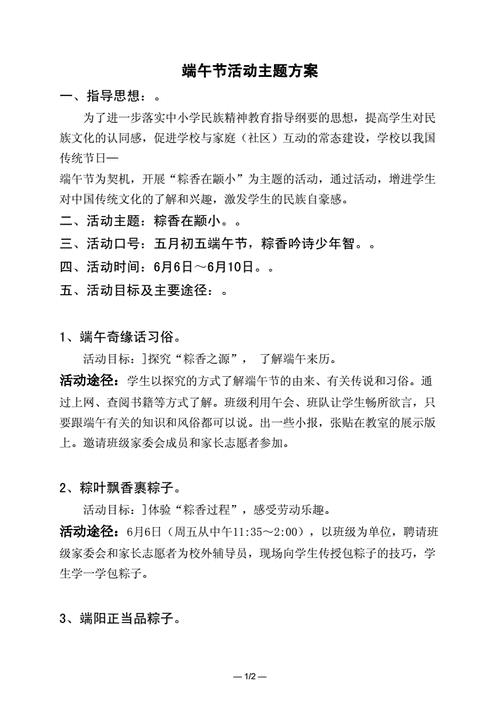 端午节活动主题方案

一、指导思想：。

为了进一步落实中小学民族精神教育指导纲要的思想，提高学生对民族文化的认同感，促进学校与家庭（社区）互动的常态建设，学校以我国传统节日—

端午节为契机，开展“粽香在颛小”为主题的活动，通过活动，增进学生对中国传统文化的了解和兴趣，激发学生的民族自豪感。

二、活动主题：粽香在颛小。。

三、活动口号：五月初五端午节，粽香吟诗少年智。。

四、活动时间：6月6日～6月10日。。

五、活动目标及主要途径：。

1、端午奇缘话习俗。

活动目标：]探究“粽香之源”， 了解端午来历。

活动途径：学生以探究的方式了解端午节的由来、有关传说和习俗。通过上网、查阅书籍等方式了解。班级利用午会、班队让学生畅所欲言，只要跟端午有关的知识和风俗都可以说。出一些小报，张贴在教室的展示版上。邀请班级家委会成员和家长志愿者参加。

2、粽叶飘香裹粽子。

活动目标：]体验“粽香过程”，感受劳动乐趣。

活动途径：6月6日（周五从中午11:35～2:00），以班级为单位，聘请班级家委会和家长志愿者为校外辅导员，现场向学生传授包粽子的技巧，学生学一学包粽子。

3、端阳正当品粽子。

— 1/2 —